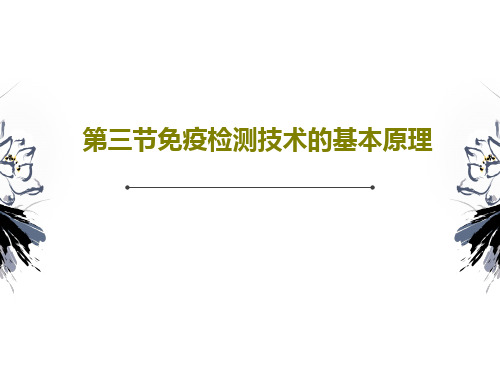 第三节免疫检测技术的基本原理